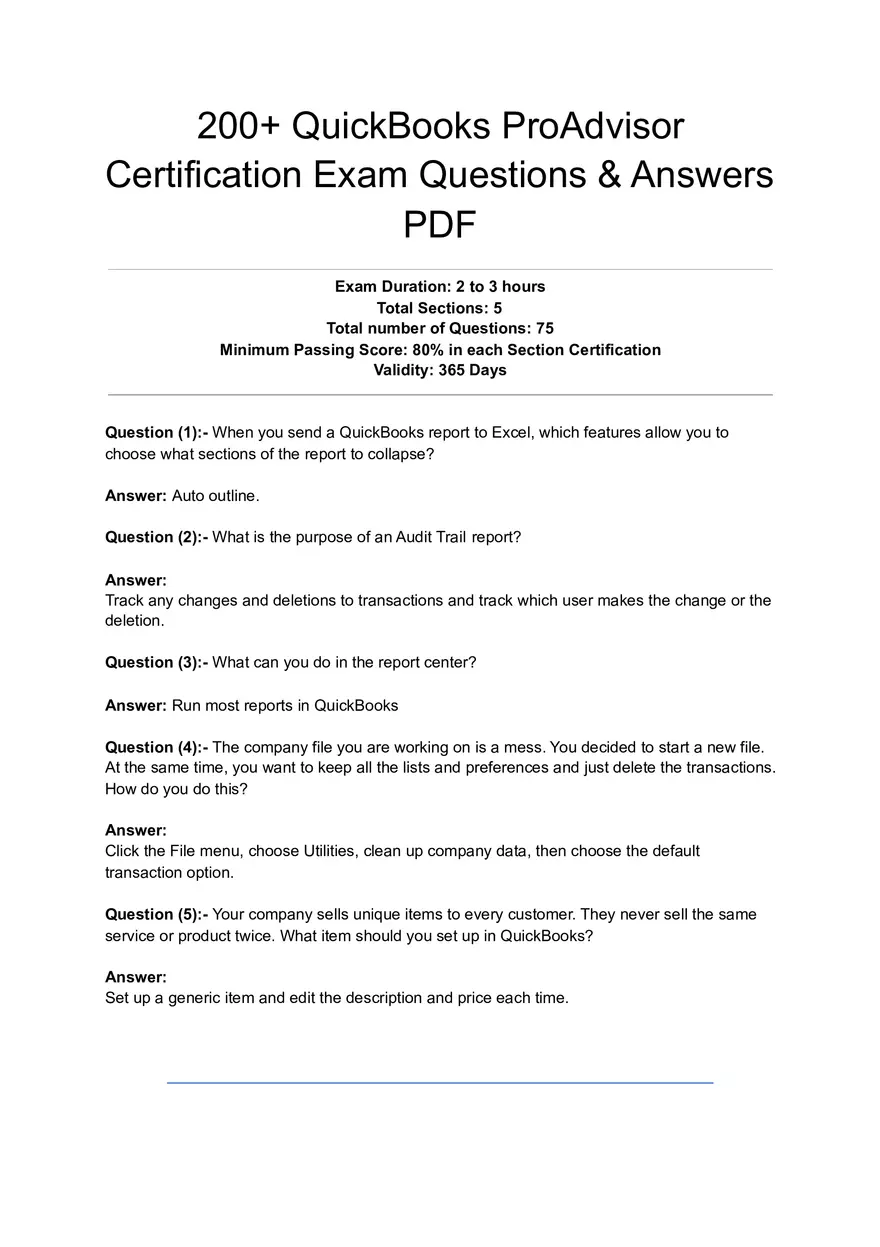 200+ QuickBooks ProAdvisor Certification Exam Questions & Answers PDF

Exam Duration: 2 to 3 hours
Total Sections: 5
Total number of Questions: 75
Minimum Passing Score: 80% in each Section Certification
Validity: 365 Days

Question (1):- When you send a QuickBooks report to Excel, which features allow you to choose what sections of the report to collapse?

Answer: Auto outline.

Question (2):- What is the purpose of an Audit Trail report?

Answer:
Track any changes and deletions to transactions and track which user makes the change or the deletion.

Question (3):- What can you do in the report center?

Answer: Run most reports in QuickBooks

Question (4):- The company file you are working on is a mess. You decided to start a new file. At the same time, you want to keep all the lists and preferences and just delete the transactions. How do you do this?

Answer:
Click the File menu, choose Utilities, clean up company data, then choose the default transaction option.

Question (5):- Your company sells unique items to every customer. They never sell the same service or product twice. What item should you set up in QuickBooks?

Answer:
Set up a generic item and edit the description and price each time.